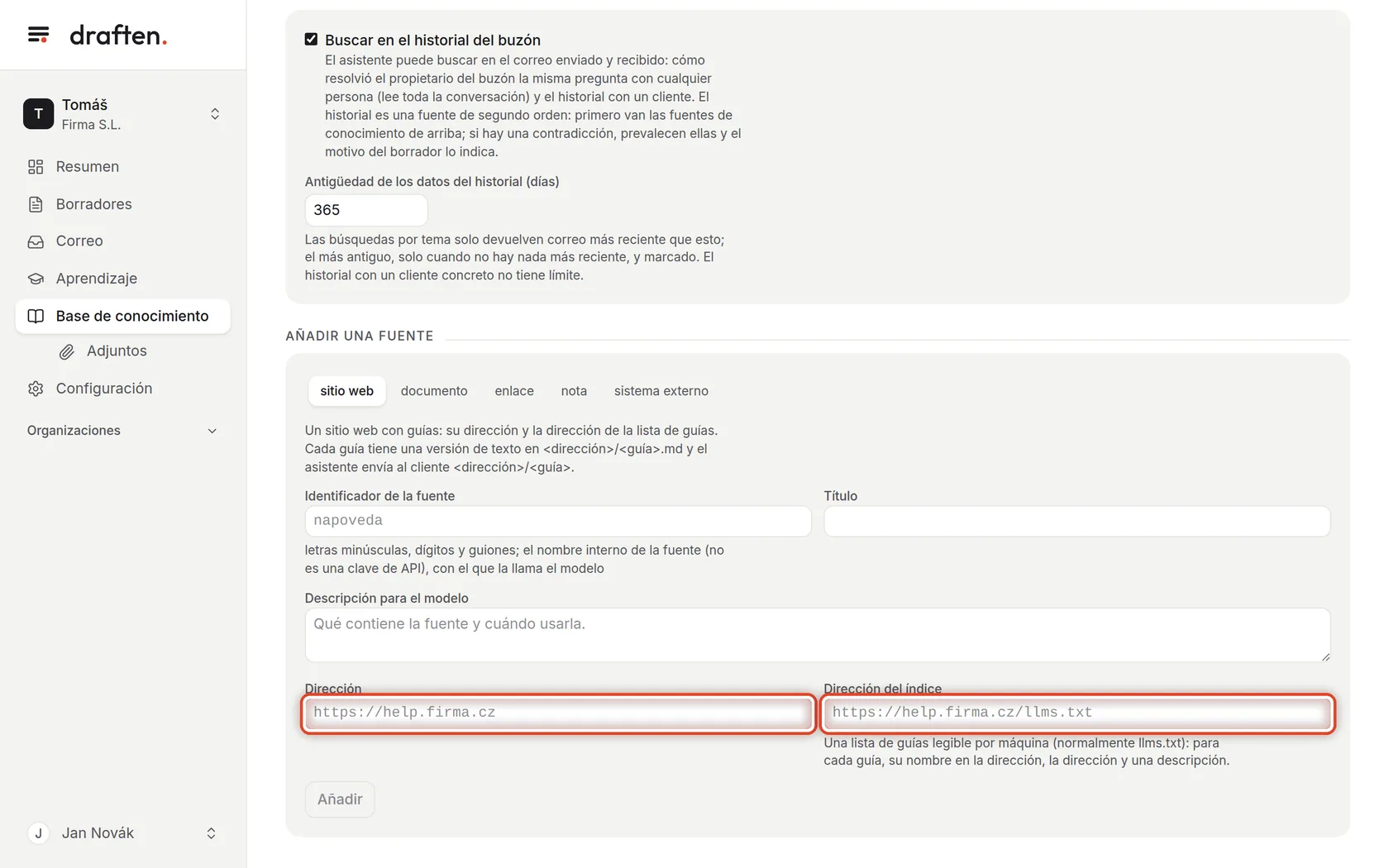 draften.

T Tomáš
Firma S.L.

Resumen
Borradores
Correo
Aprendizaje
Base de conocimiento
Adjuntos
Configuración
Organizaciones

J Jan Novák

Buscar en el historial del buzón
El asistente puede buscar en el correo enviado y recibido: cómo resolvió el propietario del buzón la misma pregunta con cualquier persona (lee toda la conversación) y el historial con un cliente. El historial es una fuente de segundo orden: primero van las fuentes de conocimiento de arriba; si hay una contradicción, prevalecen ellas y el motivo del borrador lo indica.

Antigüedad de los datos del historial (días)
365
Las búsquedas por tema solo devuelven correo más reciente que esto; el más antiguo, solo cuando no hay nada más reciente, y marcado. El historial con un cliente concreto no tiene límite.

AÑADIR UNA FUENTE

sitio web documento enlace nota sistema externo

Un sitio web con guías: su dirección y la dirección de la lista de guías. Cada guía tiene una versión de texto en <dirección>/<guía>.md y el asistente envía al cliente <dirección>/<guía>.

Identificador de la fuente
napoveda
letras minúsculas, dígitos y guiones; el nombre interno de la fuente (no es una clave de API), con el que la llama el modelo

Título

Descripción para el modelo
Qué contiene la fuente y cuándo usarla.

Dirección
https://help.firma.cz

Dirección del índice
https://help.firma.cz/llms.txt
Una lista de guías legible por máquina (normalmente llms.txt): para cada guía, su nombre en la dirección, la dirección y una descripción.

Añadir